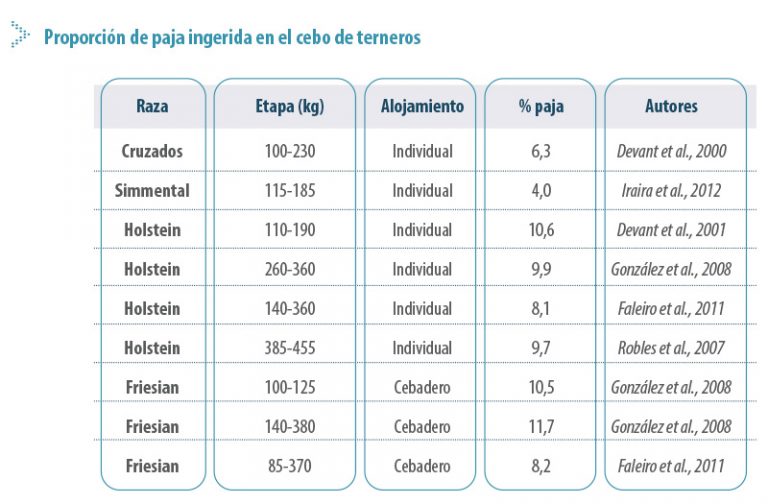 Proporción de paja ingerida en el cebo de terneros

| Raza | Etapa (kg) | Alojamiento | % paja | Autores |
|---|---|---|---|---|
| Cruzados | 100-230 | Individual | 6,3 | Devant et al., 2000 |
| Simmental | 115-185 | Individual | 4,0 | Iraira et al., 2012 |
| Holstein | 110-190 | Individual | 10,6 | Devant et al., 2001 |
| Holstein | 260-360 | Individual | 9,9 | González et al., 2008 |
| Holstein | 140-360 | Individual | 8,1 | Faleiro et al., 2011 |
| Holstein | 385-455 | Individual | 9,7 | Robles et al., 2007 |
| Friesian | 100-125 | Cebadero | 10,5 | González et al., 2008 |
| Friesian | 140-380 | Cebadero | 11,7 | González et al., 2008 |
| Friesian | 85-370 | Cebadero | 8,2 | Faleiro et al., 2011 |